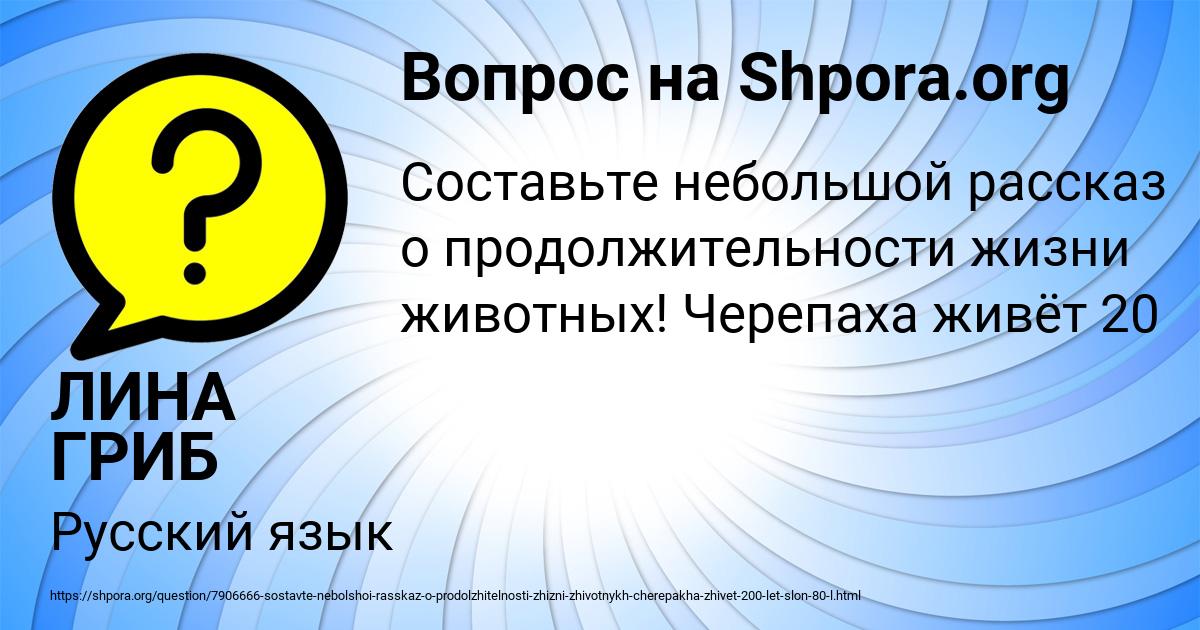 Вопрос на Shpora.org

Составьте небольшой рассказ о продолжительности жизни животных! Черепаха живёт 20

ЛИНА ГРИБ

Русский язык

https://shpora.org/question/7906666-sostavte-nebolshoi-rasskaz-o-prodolzhitelnosti-zhizni-zhivotnykh-cherepakha-zhivet-200-let-slon-80-l.html